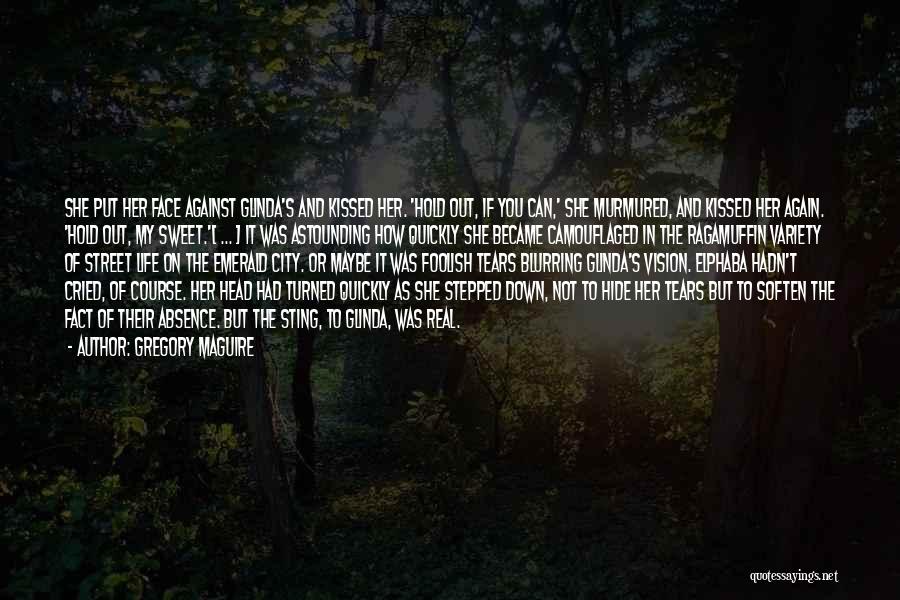 SHE PUT HER FACE AGAINST GLINDA'S AND KISSED HER. 'HOLD OUT, IF YOU CAN,' SHE MURMURED, AND KISSED HER AGAIN. 'HOLD OUT, MY SWEET.'[ ... ] IT WAS ASTOUNDING HOW QUICKLY SHE BECAME CAMOUFLAGED IN THE RAGAMUFFIN VARIETY OF STREET LIFE ON THE EMERALD CITY. OR MAYBE IT WAS FOOLISH TEARS BLURRING GLINDA'S VISION. ELPHABA HADN'T CRIED, OF COURSE. HER HEAD HAD TURNED QUICKLY AS SHE STEPPED DOWN, NOT TO HIDE HER TEARS BUT TO SOFTEN THE FACT OF THEIR ABSENCE. BUT THE STING, TO GLINDA, WAS REAL.

- AUTHOR: GREGORY MAGUIRE

quotessayings.net